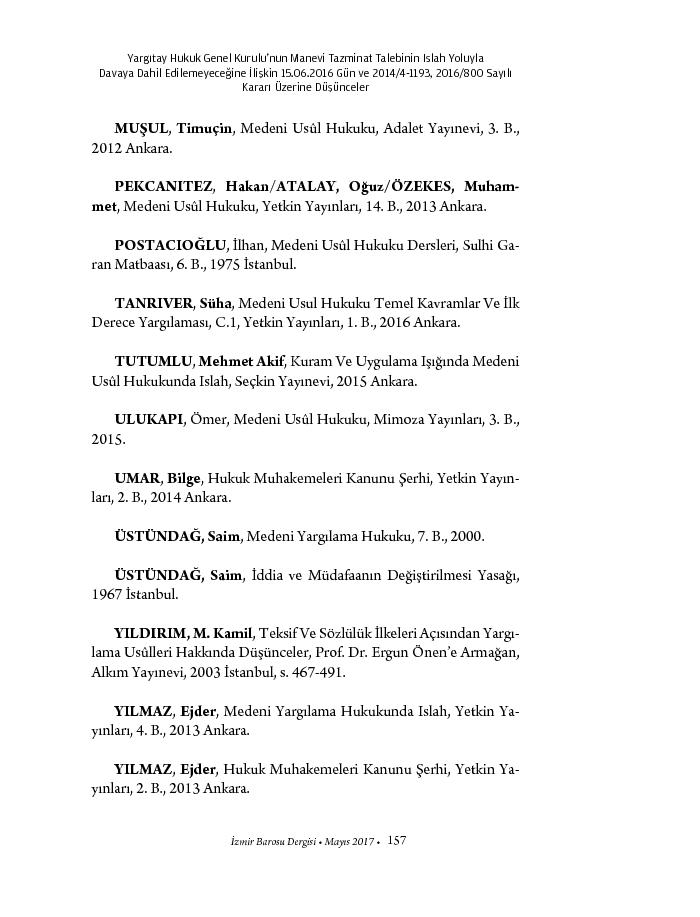 Yargıtay Hukuk Genel Kurulu'nun Manevi Tazminat Talebinin Islah Yoluyla Davaya Dahil Edilemeyeceğine İlişkin 15.06.2016 Gün ve 2014/4-1193, 2016/800 Sayılı Kararı Üzerine Düşünceler

MUŞUL, Timuçin, Medeni Usûl Hukuku, Adalet Yayınevi, 3. B., 2012 Ankara.

PEKCANITEZ, Hakan/ATALAY, Oğuz/ÖZEKES, Muhammet, Medeni Usûl Hukuku, Yetkin Yayınları, 14. B., 2013 Ankara.

POSTACIOĞLU, İlhan, Medeni Usûl Hukuku Dersleri, Sulhi Garan Matbaası, 6. B., 1975 İstanbul.

TANRIVER, Süha, Medeni Usul Hukuku Temel Kavramlar Ve İlk Derece Yargılaması, C.1, Yetkin Yayınları, 1. B., 2016 Ankara.

TUTUMLU, Mehmet Akif, Kuram Ve Uygulama Işığında Medeni Usûl Hukukunda Islah, Seçkin Yayınevi, 2015 Ankara.

ULUKAPI, Ömer, Medeni Usûl Hukuku, Mimoza Yayınları, 3. B., 2015.

UMAR, Bilge, Hukuk Muhakemeleri Kanunu Şerhi, Yetkin Yayınları, 2. B., 2014 Ankara.

ÜSTÜNDAĞ, Saim, Medeni Yargılama Hukuku, 7. B., 2000.

ÜSTÜNDAĞ, Saim, İddia ve Müdafaanın Değiştirilmesi Yasağı, 1967 İstanbul.

YILDIRIM, M. Kamil, Teksif Ve Sözlülük İlkeleri Açısından Yargılama Usûlleri Hakkında Düşünceler, Prof. Dr. Ergun Önen'e Armağan, Alkım Yayınevi, 2003 İstanbul, s. 467-491.

YILMAZ, Ejder, Medeni Yargılama Hukukunda Islah, Yetkin Yayınları, 4. B., 2013 Ankara.

YILMAZ, Ejder, Hukuk Muhakemeleri Kanunu Şerhi, Yetkin Yayınları, 2. B., 2013 Ankara.

İzmir Barosu Dergisi • Mayıs 2017 • 157